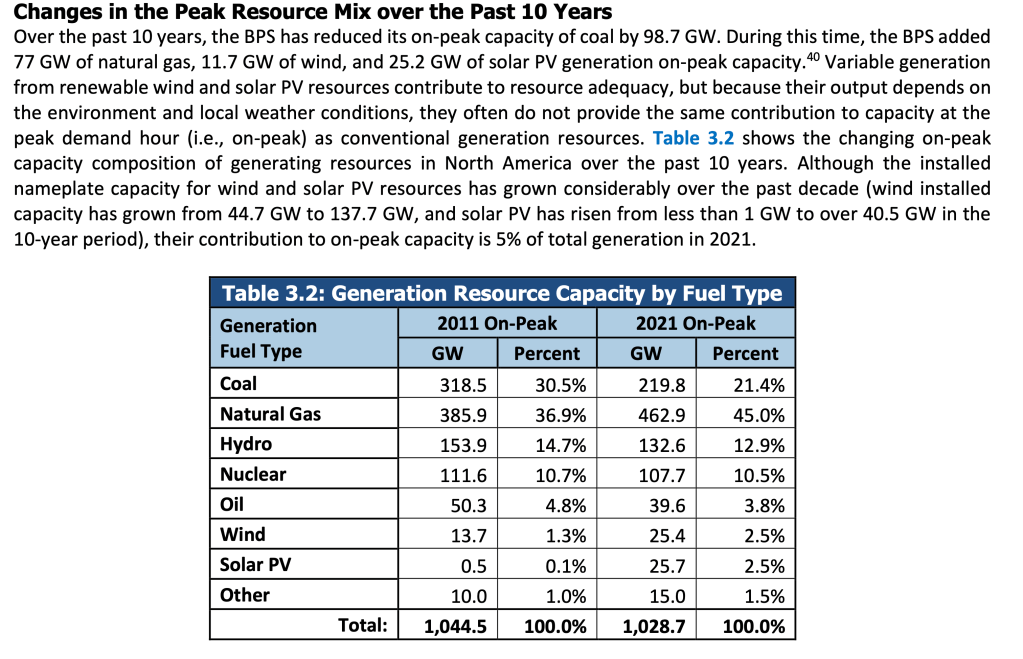 Changes in the Peak Resource Mix over the Past 10 Years

Over the past 10 years, the BPS has reduced its on-peak capacity of coal by 98.7 GW. During this time, the BPS added 77 GW of natural gas, 11.7 GW of wind, and 25.2 GW of solar PV generation on-peak capacity.$^{40}$ Variable generation from renewable wind and solar PV resources contribute to resource adequacy, but because their output depends on the environment and local weather conditions, they often do not provide the same contribution to capacity at the peak demand hour (i.e., on-peak) as conventional generation resources. Table 3.2 shows the changing on-peak capacity composition of generating resources in North America over the past 10 years. Although the installed nameplate capacity for wind and solar PV resources has grown considerably over the past decade (wind installed capacity has grown from 44.7 GW to 137.7 GW, and solar PV has risen from less than 1 GW to over 40.5 GW in the 10-year period), their contribution to on-peak capacity is 5% of total generation in 2021.

Table 3.2: Generation Resource Capacity by Fuel Type

| Generation Fuel Type | 2011 On-Peak |  | 2021 On-Peak |  |
|---|---|---|---|---|
|  | GW | Percent | GW | Percent |
| Coal | 318.5 | 30.5% | 219.8 | 21.4% |
| Natural Gas | 385.9 | 36.9% | 462.9 | 45.0% |
| Hydro | 153.9 | 14.7% | 132.6 | 12.9% |
| Nuclear | 111.6 | 10.7% | 107.7 | 10.5% |
| Oil | 50.3 | 4.8% | 39.6 | 3.8% |
| Wind | 13.7 | 1.3% | 25.4 | 2.5% |
| Solar PV | 0.5 | 0.1% | 25.7 | 2.5% |
| Other | 10.0 | 1.0% | 15.0 | 1.5% |
| Total: | 1,044.5 | 100.0% | 1,028.7 | 100.0% |